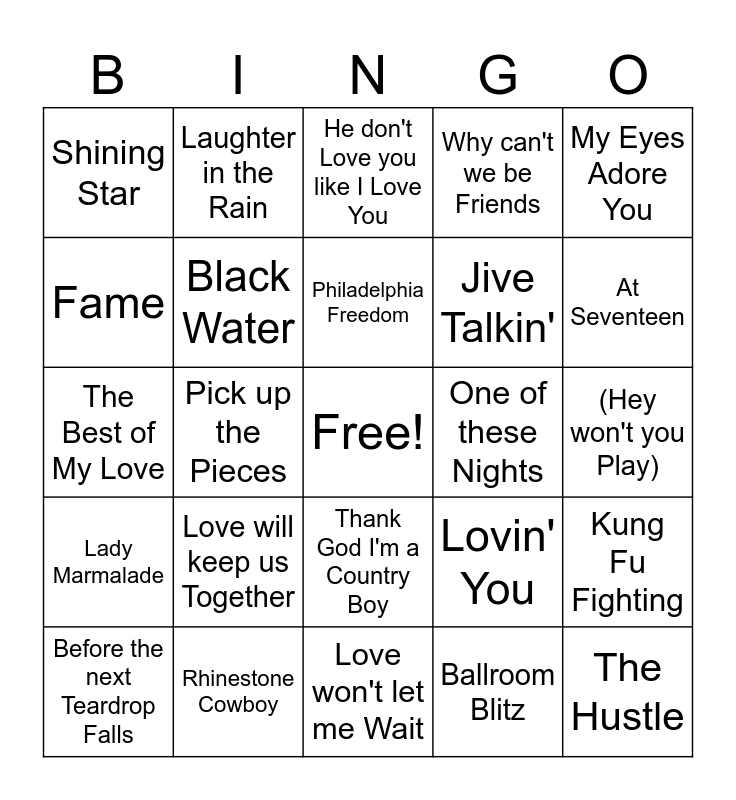 | B | I | N | G | O |
|---|---|---|---|---|
| Shining Star | Laughter in the Rain | He don't Love you like I Love You | Why can't we be Friends | My Eyes Adore You |
| Fame | Black Water | Philadelphia Freedom | Jive Talkin' | At Seventeen |
| The Best of My Love | Pick up the Pieces | Free! | One of these Nights | (Hey won't you Play) |
| Lady Marmalade | Love will keep us Together | Thank God I'm a Country Boy | Lovin' You | Kung Fu Fighting |
| Before the next Teardrop Falls | Rhinestone Cowboy | Love won't let me Wait | Ballroom Blitz | The Hustle |